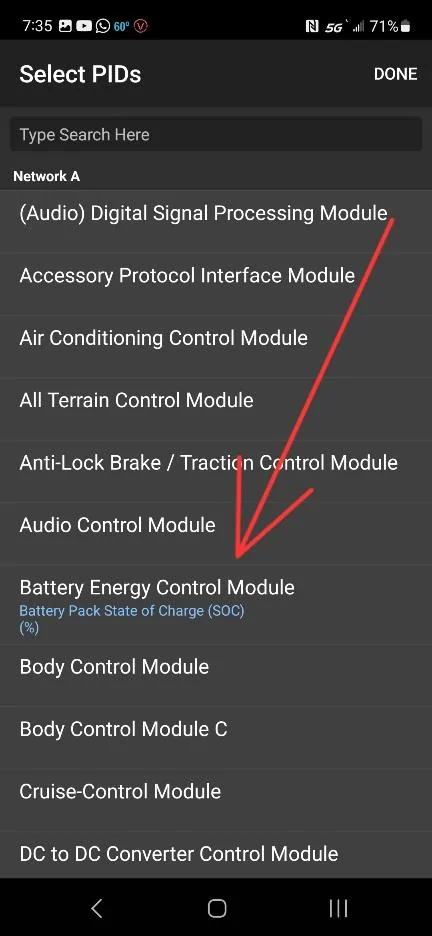 7:35 60° 5G 71%

Select PIDs

DONE

Type Search Here

Network A

(Audio) Digital Signal Processing Module

Accessory Protocol Interface Module

Air Conditioning Control Module

All Terrain Control Module

Anti-Lock Brake / Traction Control Module

Audio Control Module

Battery Energy Control Module
Battery Pack State of Charge (SOC) (%)

Body Control Module

Body Control Module C

Cruise-Control Module

DC to DC Converter Control Module